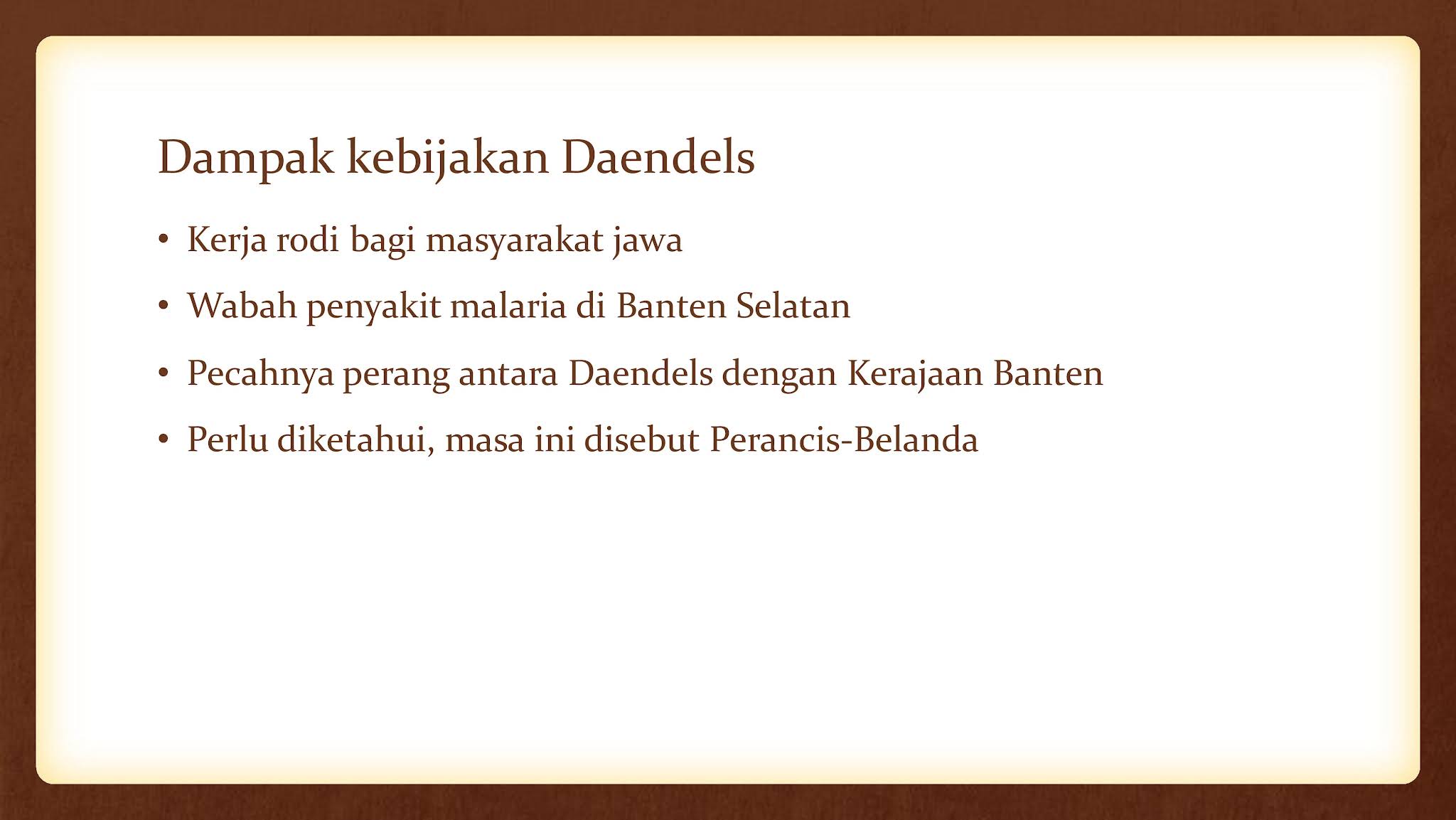 Dampak kebijakan Daendels

• Kerja rodi bagi masyarakat jawa
• Wabah penyakit malaria di Banten Selatan
• Pecahnya perang antara Daendels dengan Kerajaan Banten
• Perlu diketahui, masa ini disebut Perancis-Belanda